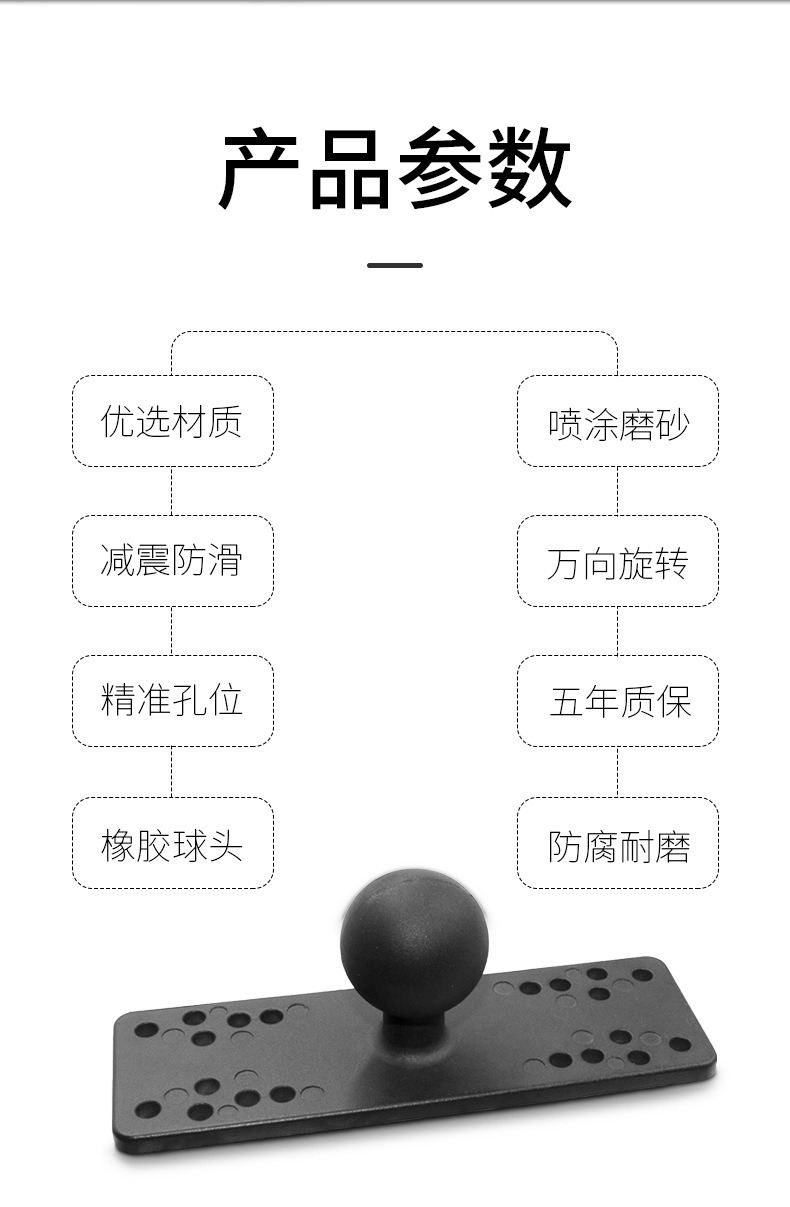 产品参数

优选材质

减震防滑

精准孔位

橡胶球头

喷涂磨砂

万向旋转

五年质保

防腐耐磨